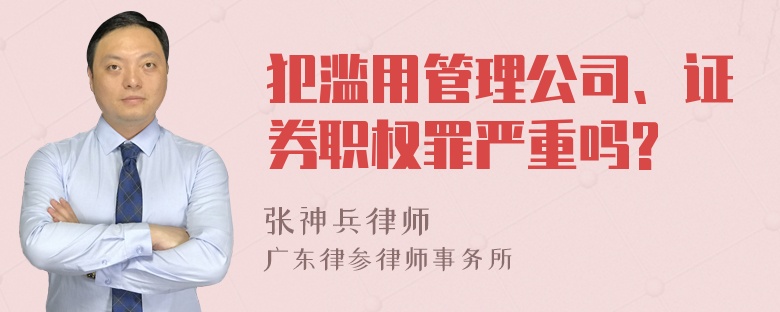 犯滥用管理公司、证券职权罪严重吗?

张神兵律师
广东律参律师事务所